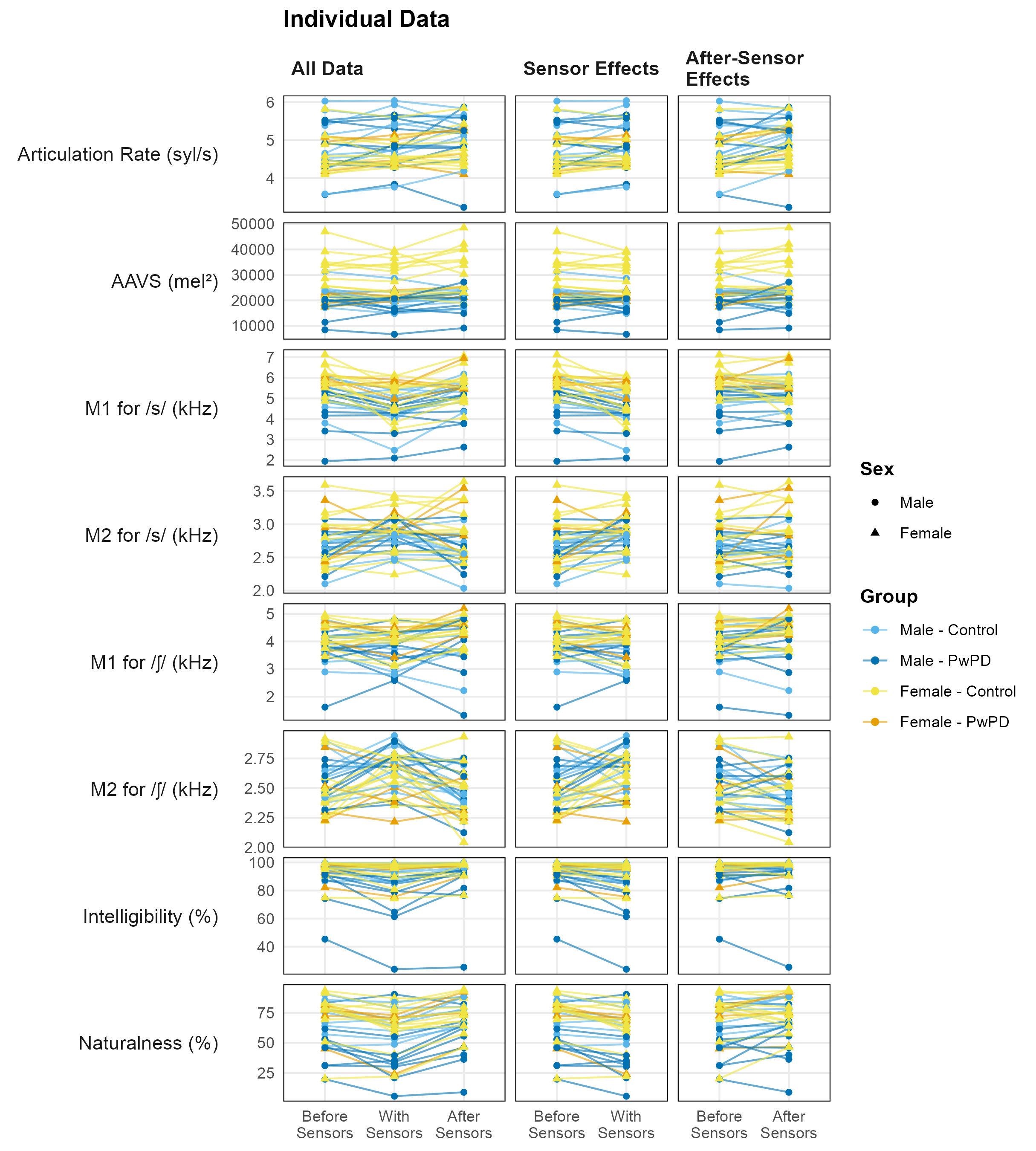 Individual Data

All Data

Sensor Effects

After-Sensor Effects

Articulation Rate (syl/s)
6
5
4

AAVS (mel²)
50000
40000
30000
20000
10000

M1 for /s/ (kHz)
7
6
5
4
3
2

M2 for /s/ (kHz)
3.5
3.0
2.5
2.0

M1 for /ʃ/ (kHz)
5
4
3
2

M2 for /ʃ/ (kHz)
2.75
2.50
2.25
2.00

Intelligibility (%)
100
80
60
40

Naturalness (%)
75
50
25

Before Sensors
With Sensors
After Sensors

Before Sensors
With Sensors

Before Sensors
After Sensors

Sex
Male
Female

Group
Male - Control
Male - PwPD
Female - Control
Female - PwPD